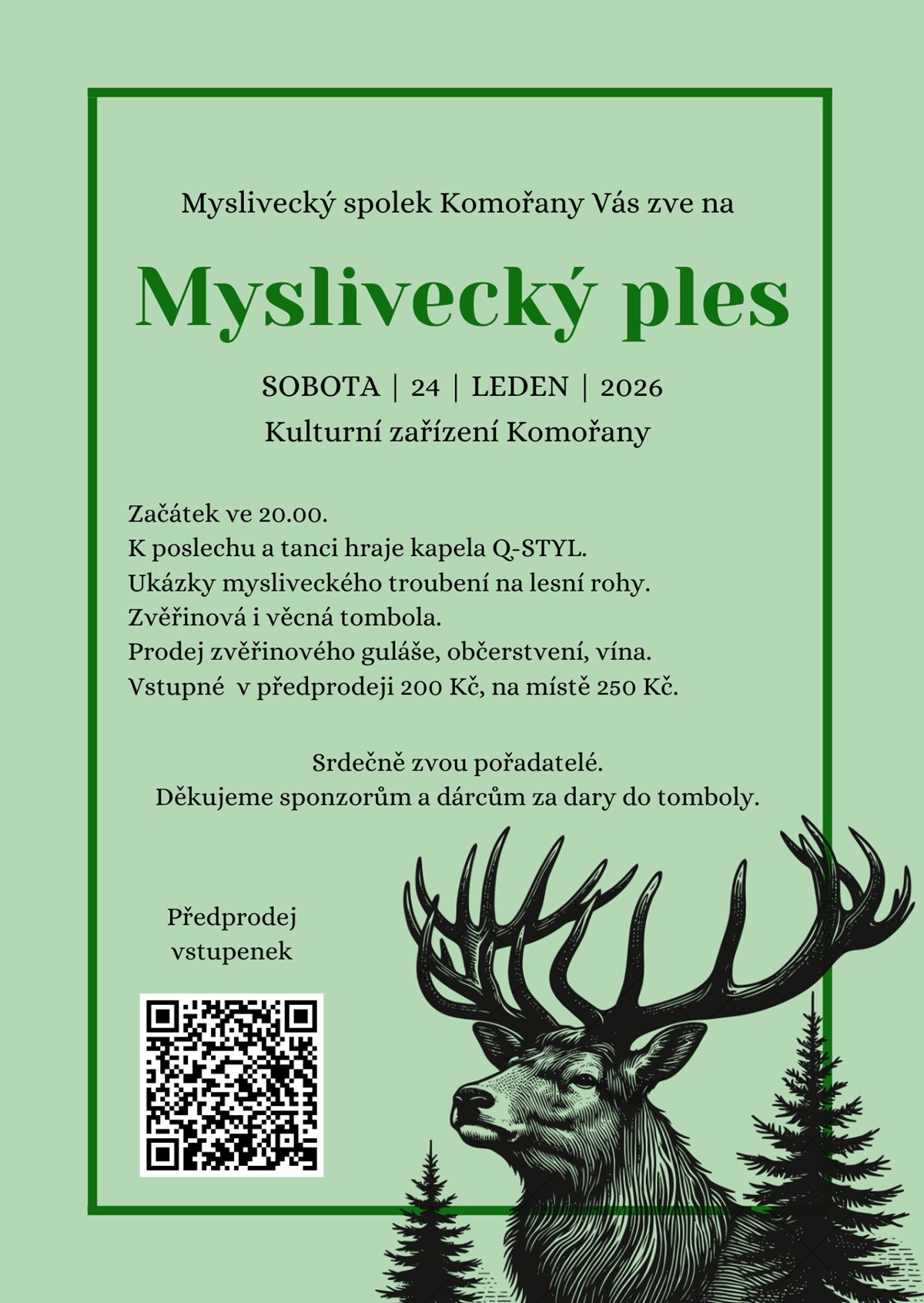 Myslivecký spolek Komořany Vás zve na

Myslivecký ples

SOBOTA | 24 | LEDEN | 2026
Kulturní zařízení Komořany

Začátek ve 20.00.
K poslechu a tanci hraje kapela Q-STYL.
Ukázky mysliveckého troubení na lesní rohy.
Zvěřinová i věcná tombola.
Prodej zvěřinového guláše, občerstvení, vína.
Vstupné v předprodeji 200 Kč, na místě 250 Kč.

Srdečně zvou pořadatelé.
Děkujeme sponzorům a dárcům za dary do tomboly.

Předprodej vstupenek